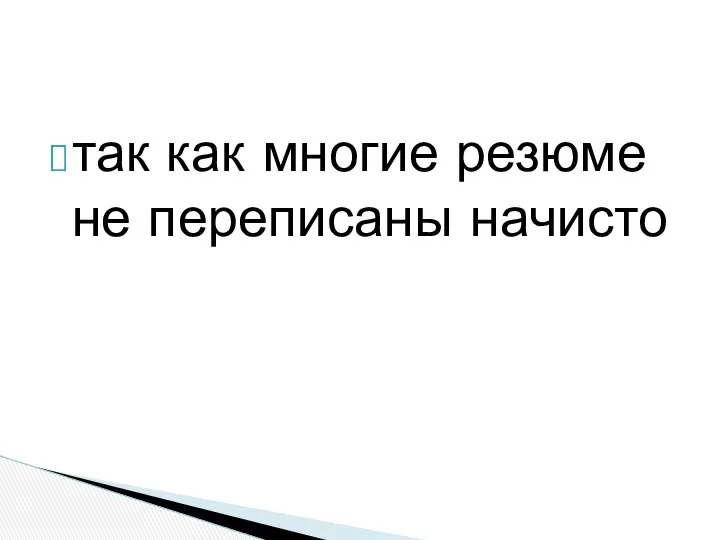 так как многие резюме не переписаны начисто